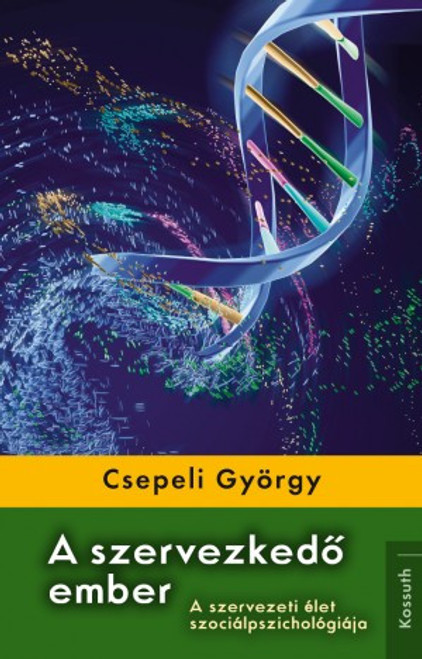 Csepeli György

A szervezkedő ember

A szervezeti élet szociálpszichológiája

Kossuth